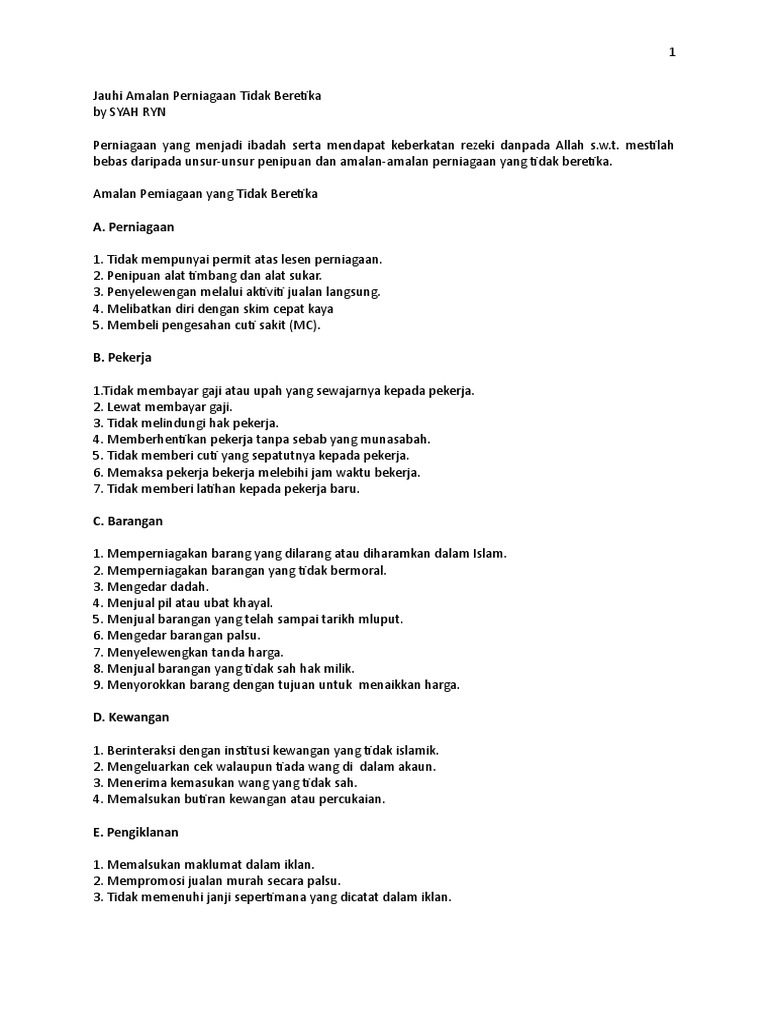 1

Jauhi Amalan Perniagaan Tidak Beretika
by SYAH RYN

Perniagaan yang menjadi ibadah serta mendapat keberkatan rezeki danpada Allah s.w.t. mestilah bebas daripada unsur-unsur penipuan dan amalan-amalan perniagaan yang tidak beretika.

Amalan Pemiagaan yang Tidak Beretika

A. Perniagaan

1. Tidak mempunyai permit atas lesen perniagaan.
2. Penipuan alat timbang dan alat sukar.
3. Penyelewengan melalui aktiviti jualan langsung.
4. Melibatkan diri dengan skim cepat kaya
5. Membeli pengesahan cuti sakit (MC).

B. Pekerja

1.Tidak membayar gaji atau upah yang sewajarnya kepada pekerja.
2. Lewat membayar gaji.
3. Tidak melindungi hak pekerja.
4. Memberhentikan pekerja tanpa sebab yang munasabah.
5. Tidak memberi cuti yang sepatutnya kepada pekerja.
6. Memaksa pekerja bekerja melebihi jam waktu bekerja.
7. Tidak memberi latihan kepada pekerja baru.

C. Barangan

1. Memperniagakan barang yang dilarang atau diharamkan dalam Islam.
2. Memperniagakan barangan yang tidak bermoral.
3. Mengedar dadah.
4. Menjual pil atau ubat khayal.
5. Menjual barangan yang telah sampai tarikh mluput.
6. Mengedar barangan palsu.
7. Menyelewengkan tanda harga.
8. Menjual barangan yang tidak sah hak milik.
9. Menyorokkan barang dengan tujuan untuk menaikkan harga.

D. Kewangan

1. Berinteraksi dengan institusi kewangan yang tidak islamik.
2. Mengeluarkan cek walaupun tiada wang di dalam akaun.
3. Menerima kemasukan wang yang tidak sah.
4. Memalsukan butiran kewangan atau percukaian.

E. Pengiklanan

1. Memalsukan maklumat dalam iklan.
2. Mempromosi jualan murah secara palsu.
3. Tidak memenuhi janji sepertimana yang dicatat dalam iklan.